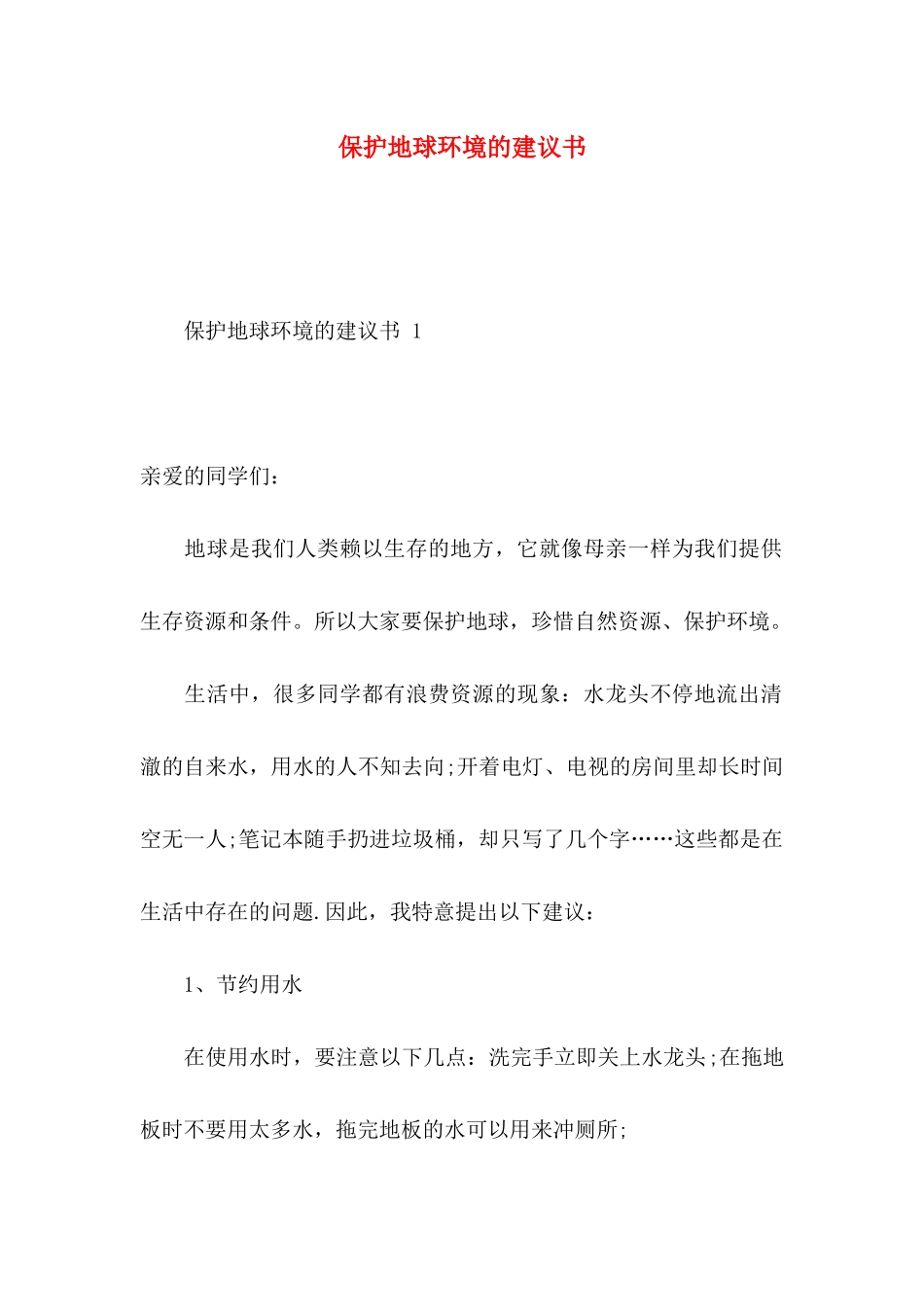 保护地球环境的建议书

保护地球环境的建议书 1

亲爱的同学们：

地球是我们人类赖以生存的地方，它就像母亲一样为我们提供生存资源和条件。所以大家要保护地球，珍惜自然资源、保护环境。

生活中，很多同学都有浪费资源的现象：水龙头不停地流出清澈的自来水，用水的人不知去向;开着电灯、电视的房间里却长时间空无一人;笔记本随手扔进垃圾桶，却只写了几个字……这些都是在生活中存在的问题.因此，我特意提出以下建议：

1、节约用水

在使用水时，要注意以下几点：洗完手立即关上水龙头;在拖地板时不要用太多水，拖完地板的水可以用来冲厕所;